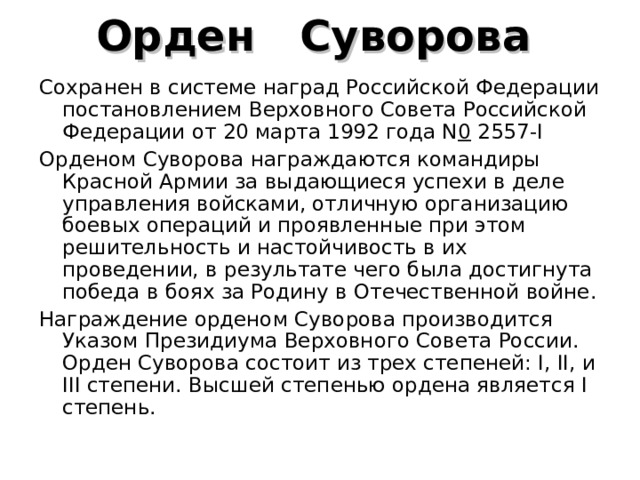 Орден Суворова

Сохранен в системе наград Российской Федерации постановлением Верховного Совета Российской Федерации от 20 марта 1992 года N0 2557-I

Орденом Суворова награждаются командиры Красной Армии за выдающиеся успехи в деле управления войсками, отличную организацию боевых операций и проявленные при этом решительность и настойчивость в их проведении, в результате чего была достигнута победа в боях за Родину в Отечественной войне.

Награждение орденом Суворова производится Указом Президиума Верховного Совета России. Орден Суворова состоит из трех степеней: I, II, и III степени. Высшей степенью ордена является I степень.